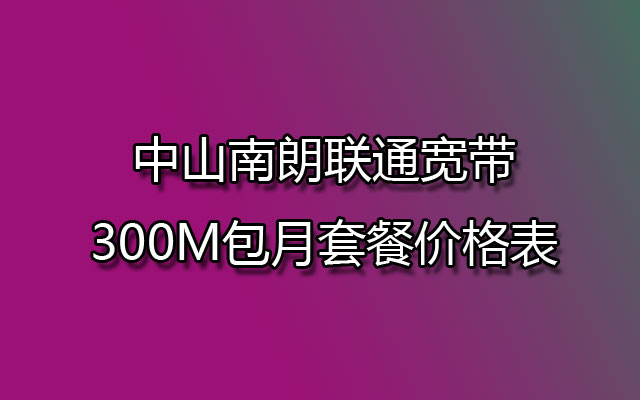 中山南朗联通宽带
300M包月套餐价格表